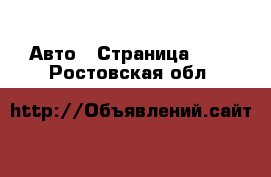 Авто Страница
Ростовская обл

http://Объявлений.сайт